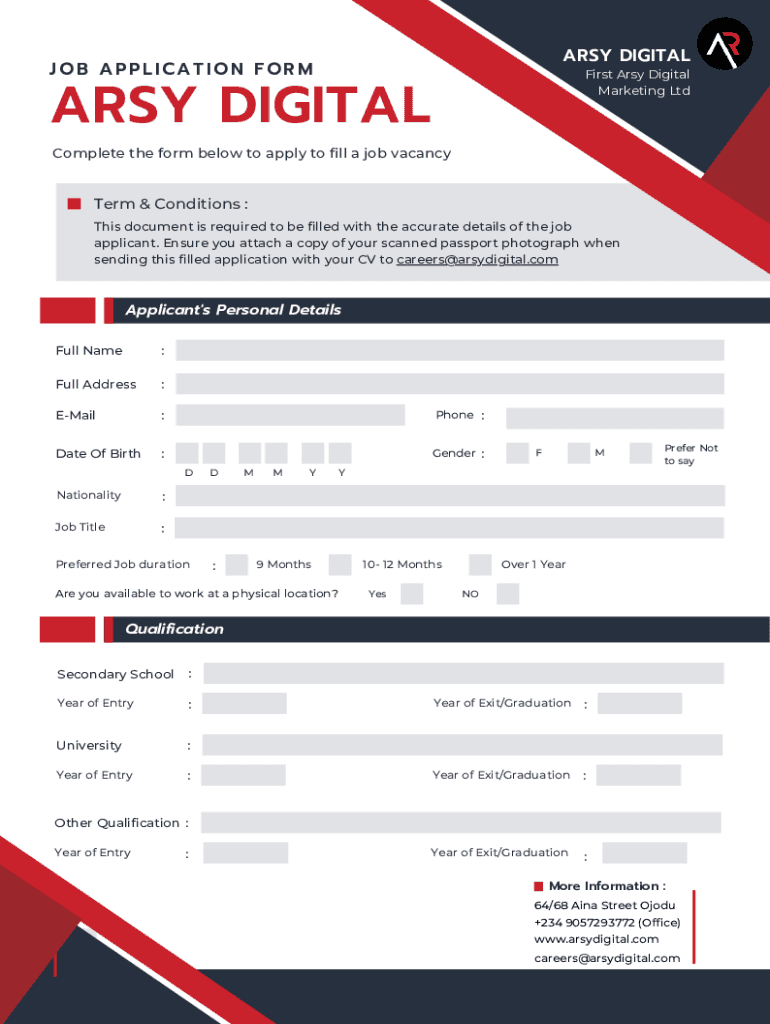 ARSY DIGITAL
First Arsy Digital Marketing Ltd

JOB APPLICATION FORM
ARSY DIGITAL

Complete the form below to apply to fill a job vacancy

Term & Conditions :
This document is required to be filled with the accurate details of the job applicant. Ensure you attach a copy of your scanned passport photograph when sending this filled application with your CV to careers@arsydigital.com

Applicant's Personal Details

Full Name :

Full Address :

E-Mail :

Phone :

Date Of Birth :
D D M M Y Y

Gender : F M Prefer Not to say

Nationality :

Job Title :

Preferred Job duration : 9 Months 10- 12 Months Over 1 Year

Are you available to work at a physical location? Yes NO

Qualification

Secondary School :

Year of Entry : Year of Exit/Graduation :

University :

Year of Entry : Year of Exit/Graduation :

Other Qualification :

Year of Entry : Year of Exit/Graduation :

More Information :
64/68 Aina Street Ojodu
+234 9057293772 (Office)
www.arsydigital.com
careers@arsydigital.com